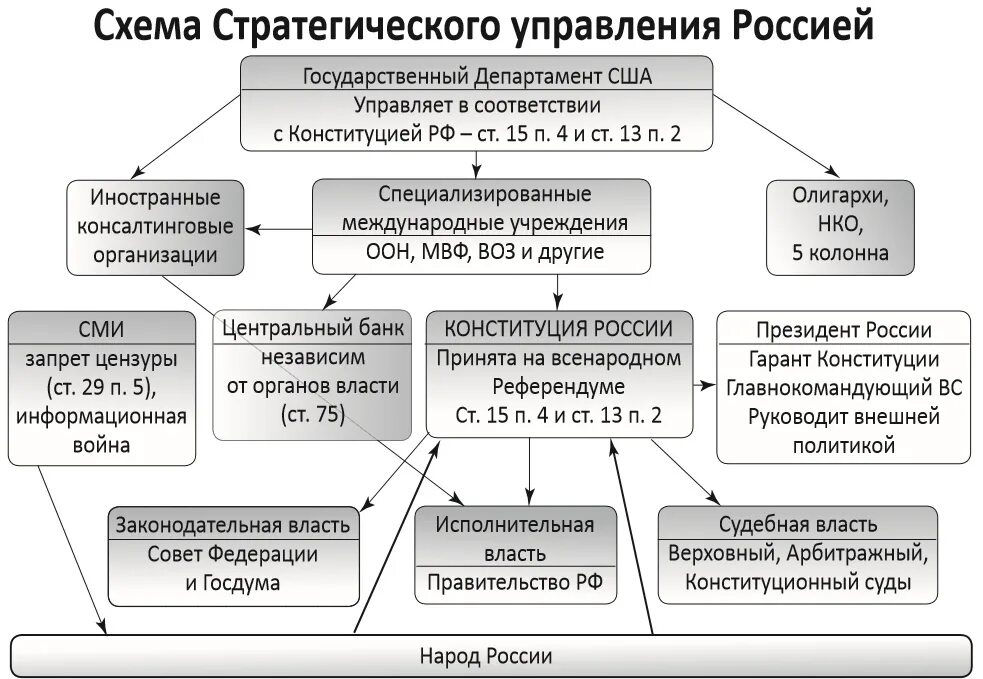 Схема Стратегического управления Россией

Государственный Департамент США
Управляет в соответствии с Конституцией РФ – ст. 15 п. 4 и ст. 13 п. 2

Иностранные консалтинговые организации

Специализированные международные учреждения
ООН, МВФ, ВОЗ и другие

Олигархи, НКО, 5 колонна

СМИ
запрет цензуры (ст. 29 п. 5), информационная война

Центральный банк независим от органов власти (ст. 75)

КОНСТИТУЦИЯ РОССИИ
Принята на всенародном Референдуме
Ст. 15 п. 4 и ст. 13 п. 2

Президент России
Гарант Конституции
Главнокомандующий ВС
Руководит внешней политикой

Законодательная власть
Совет Федерации и Госдума

Исполнительная власть
Правительство РФ

Судебная власть
Верховный, Арбитражный, Конституционный суды

Народ России